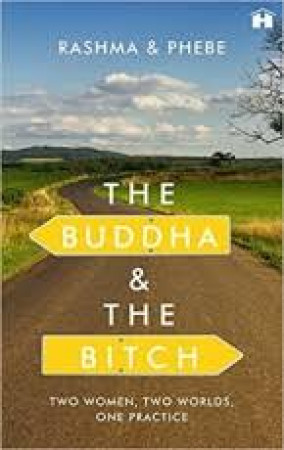 RASHMA & PHEBE

THE
BUDDHA
&
THE
BITCH

TWO WOMEN, TWO WORLDS, ONE PRACTICE